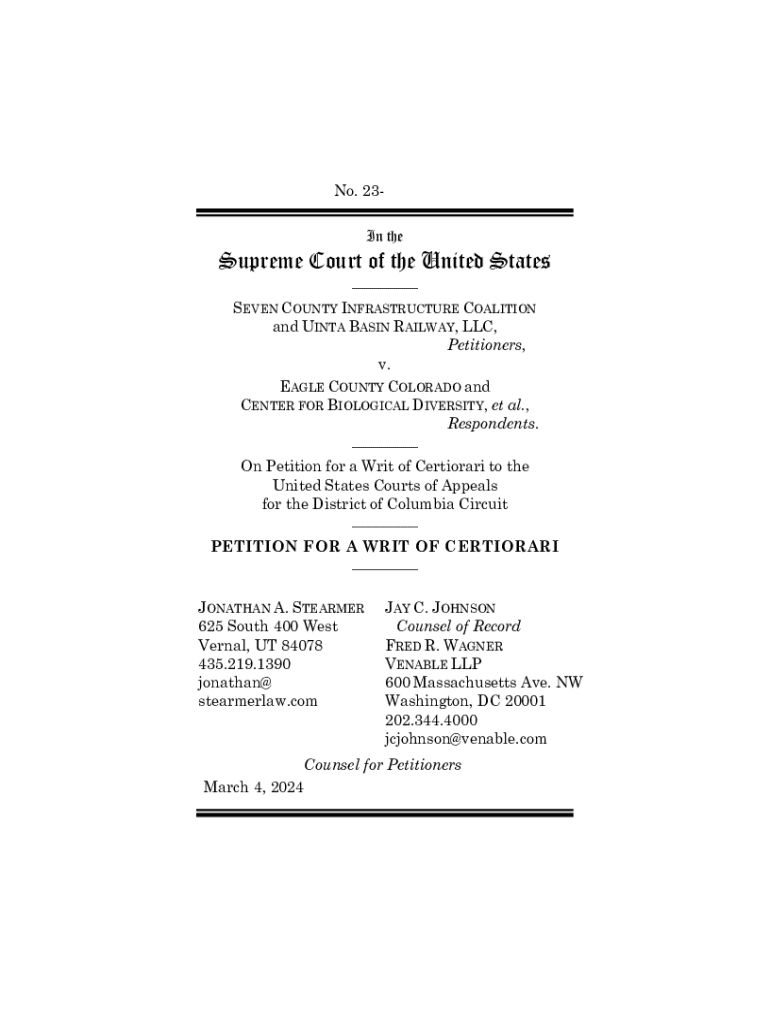 No. 23-

In the
Supreme Court of the United States

SEVEN COUNTY INFRASTRUCTURE COALITION and UINTA BASIN RAILWAY, LLC,
Petitioners,
v.
EAGLE COUNTY COLORADO and CENTER FOR BIOLOGICAL DIVERSITY, et al.,
Respondents.

On Petition for a Writ of Certiorari to the United States Courts of Appeals for the District of Columbia Circuit

PETITION FOR A WRIT OF CERTIORARI

JONATHAN A. STEARMER
625 South 400 West
Vernal, UT 84078
435.219.1390
jonathan@
stearmerlaw.com

JAY C. JOHNSON
Counsel of Record
FRED R. WAGNER
VENABLE LLP
600 Massachusetts Ave. NW
Washington, DC 20001
202.344.4000
jcjohnson@venable.com

Counsel for Petitioners

March 4, 2024